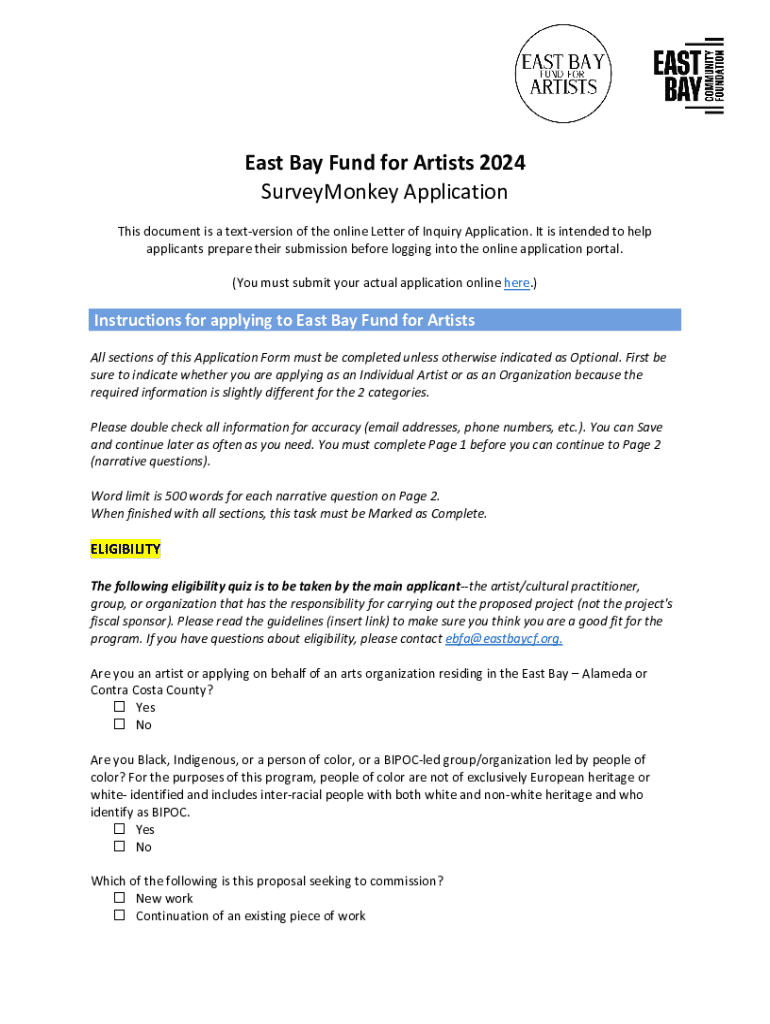 EAST BAY FUND FOR ARTISTS

EAST BAY COMMUNITY FOUNDATION

East Bay Fund for Artists 2024
SurveyMonkey Application

This document is a text-version of the online Letter of Inquiry Application. It is intended to help applicants prepare their submission before logging into the online application portal.

(You must submit your actual application online here.)

Instructions for applying to East Bay Fund for Artists

All sections of this Application Form must be completed unless otherwise indicated as Optional. First be sure to indicate whether you are applying as an Individual Artist or as an Organization because the required information is slightly different for the 2 categories.

Please double check all information for accuracy (email addresses, phone numbers, etc.). You can Save and continue later as often as you need. You must complete Page 1 before you can continue to Page 2 (narrative questions).

Word limit is 500 words for each narrative question on Page 2.
When finished with all sections, this task must be Marked as Complete.

ELIGIBILITY

The following eligibility quiz is to be taken by the main applicant--the artist/cultural practitioner, group, or organization that has the responsibility for carrying out the proposed project (not the project's fiscal sponsor). Please read the guidelines (insert link) to make sure you think you are a good fit for the program. If you have questions about eligibility, please contact ebfa@eastbaycf.org.

Are you an artist or applying on behalf of an arts organization residing in the East Bay – Alameda or Contra Costa County?
☐ Yes
☐ No

Are you Black, Indigenous, or a person of color, or a BIPOC-led group/organization led by people of color? For the purposes of this program, people of color are not of exclusively European heritage or white- identified and includes inter-racial people with both white and non-white heritage and who identify as BIPOC.
☐ Yes
☐ No

Which of the following is this proposal seeking to commission?
☐ New work
☐ Continuation of an existing piece of work